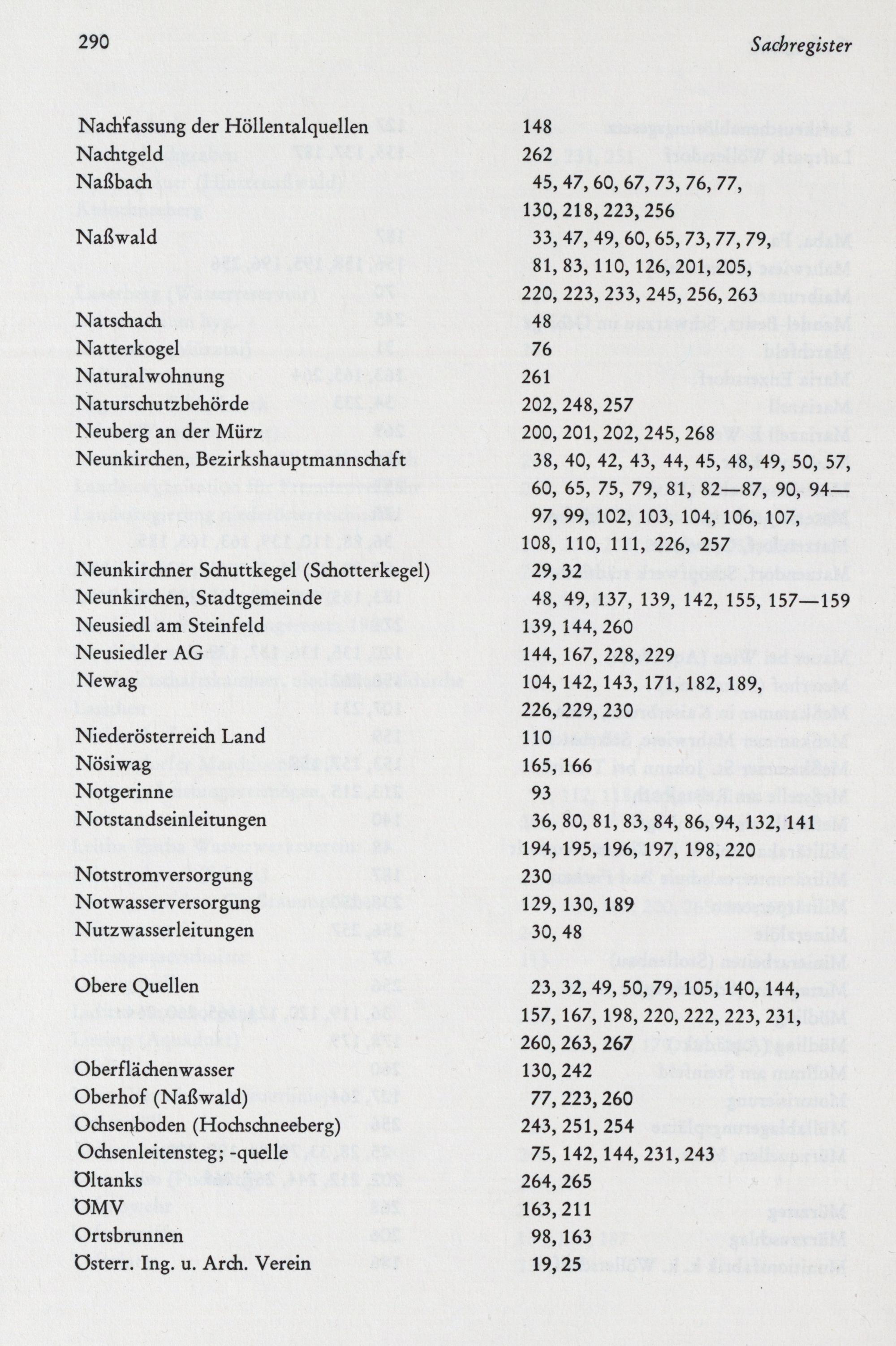 290 Sachregister

| | |
|---|---|
| Nachfassung der Höllentalquellen | 148 |
| Nachtgeld | 262 |
| Naßbach | 45, 47, 60, 67, 73, 76, 77, 130, 218, 223, 256 |
| Naßwald | 33, 47, 49, 60, 65, 73, 77, 79, 81, 83, 110, 126, 201, 205, 220, 223, 233, 245, 256, 263 |
| Natschach | 48 |
| Natterkogel | 76 |
| Naturalwohnung | 261 |
| Naturschutzbehörde | 202, 248, 257 |
| Neuberg an der Mürz | 200, 201, 202, 245, 268 |
| Neunkirchen, Bezirkshauptmannschaft | 38, 40, 42, 43, 44, 45, 48, 49, 50, 57, 60, 65, 75, 79, 81, 82—87, 90, 94—97, 99, 102, 103, 104, 106, 107, 108, 110, 111, 226, 257 |
| Neunkirchner Schuttkegel (Schotterkegel) | 29, 32 |
| Neunkirchen, Stadtgemeinde | 48, 49, 137, 139, 142, 155, 157—159 |
| Neusiedl am Steinfeld | 139, 144, 260 |
| Neusiedler AG | 144, 167, 228, 229 |
| Newag | 104, 142, 143, 171, 182, 189, 226, 229, 230 |
| Niederösterreich Land | 110 |
| Nösiwag | 165, 166 |
| Notgerinne | 93 |
| Notstandseinleitungen | 36, 80, 81, 83, 84, 86, 94, 132, 141 194, 195, 196, 197, 198, 220 |
| Notstromversorgung | 230 |
| Notwasserversorgung | 129, 130, 189 |
| Nutzwasserleitungen | 30, 48 |
| Obere Quellen | 23, 32, 49, 50, 79, 105, 140, 144, 157, 167, 198, 220, 222, 223, 231, 260, 263, 267 |
| Oberflächenwasser | 130, 242 |
| Oberhof (Naßwald) | 77, 223, 260 |
| Ochsenboden (Hochschneeberg) | 243, 251, 254 |
| Ochsenleitensteg; -quelle | 75, 142, 144, 231, 243 |
| Öltanks | 264, 265 |
| ÖMV | 163, 211 |
| Ortsbrunnen | 98, 163 |
| Österr. Ing. u. Arch. Verein | 19, 25 |